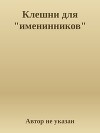 Клешни для "именинников"

Автор не указан